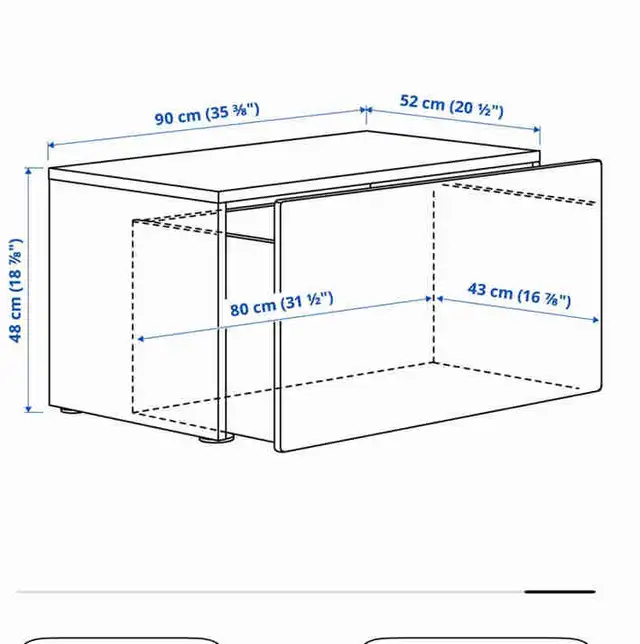 90 cm (35 ⅜")
52 cm (20 ½")
48 cm (18 ⅞")
80 cm (31 ½")
43 cm (16 ⅞")